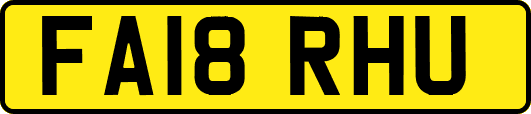 FA18 RHU